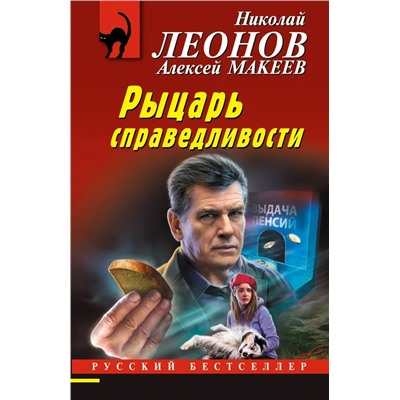 Николай
ЛЕОНОВ
Алексей МАКЕЕВ

Рыцарь справедливости

ВЫДАЧА
ПЕНСИЙ

РУССКИЙ БЕСТСЕЛЛЕР